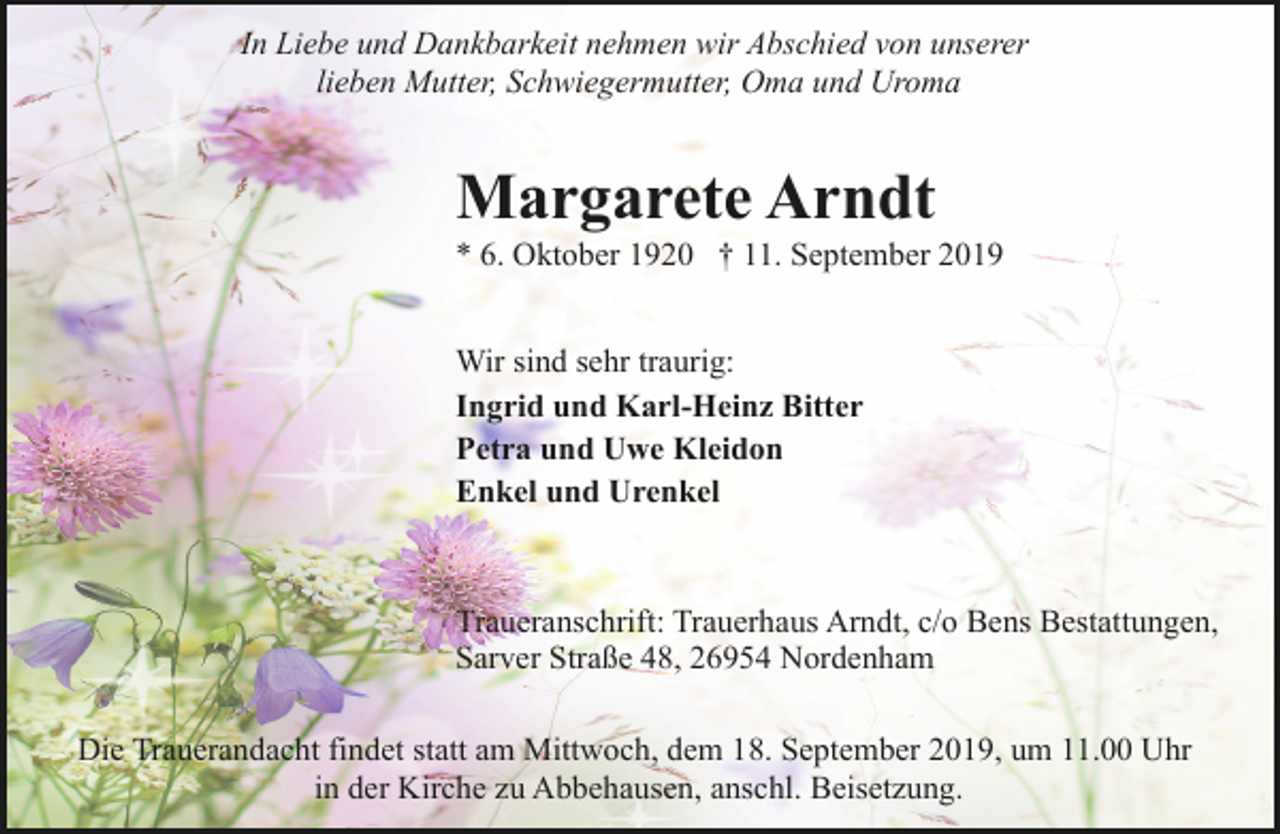 In Liebe und Dankbarkeit nehmen wir Abschied von unserer lieben Mutter, Schwiegermutter, Oma und Uroma

Margarete Arndt

* 6. Oktober 1920 † 11. September 2019

Wir sind sehr traurig:
Ingrid und Karl-Heinz Bitter
Petra und Uwe Kleidon
Enkel und Urenkel

Traueranschrift: Trauerhaus Arndt, c/o Bens Bestattungen, Sarver Straße 48, 26954 Nordenham

Die Trauerandacht findet statt am Mittwoch, dem 18. September 2019, um 11.00 Uhr in der Kirche zu Abbehausen, anschl. Beisetzung.